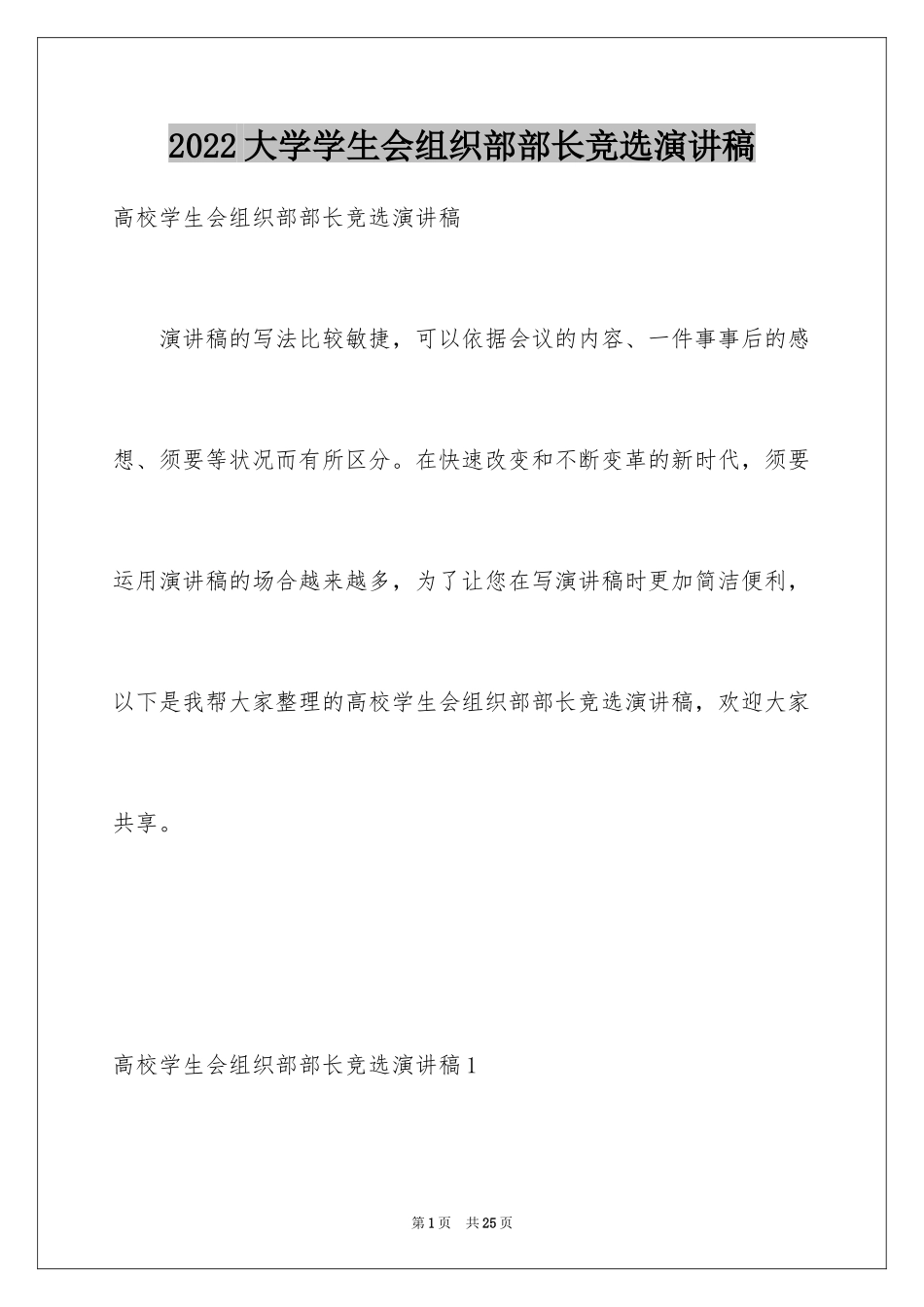 2022大学学生会组织部部长竞选演讲稿

高校学生会组织部部长竞选演讲稿

演讲稿的写法比较敏捷，可以依据会议的内容、一件事事后的感想、须要等状况而有所区分。在快速改变和不断变革的新时代，须要运用演讲稿的场合越来越多，为了让您在写演讲稿时更加简洁便利，以下是我帮大家整理的高校学生会组织部部长竞选演讲稿，欢迎大家共享。

高校学生会组织部部长竞选演讲稿1

第1页　共25页